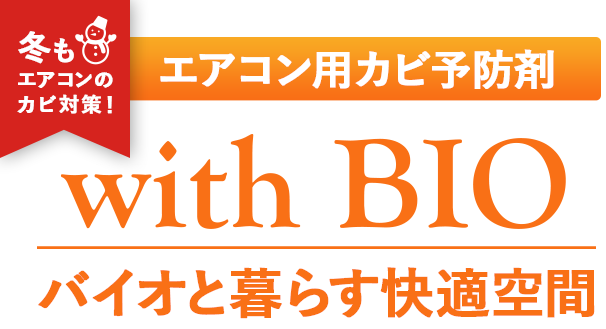 冬も
エアコンの
カビ対策！

エアコン用カビ予防剤

with BIO

バイオと暮らす快適空間